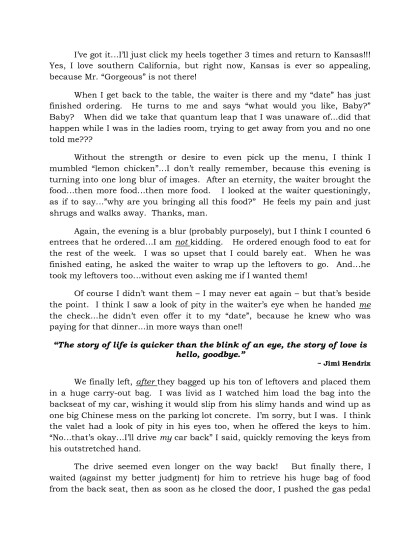 I've got it…I'll just click my heels together 3 times and return to Kansas!!! Yes, I love southern California, but right now, Kansas is ever so appealing, because Mr. "Gorgeous" is not there!

When I get back to the table, the waiter is there and my "date" has just finished ordering. He turns to me and says "what would you like, Baby?" Baby? When did we take that quantum leap that I was unaware of…did that happen while I was in the ladies room, trying to get away from you and no one told me???

Without the strength or desire to even pick up the menu, I think I mumbled "lemon chicken"…I don't really remember, because this evening is turning into one long blur of images. After an eternity, the waiter brought the food…then more food…then more food. I looked at the waiter questioningly, as if to say…"why are you bringing all this food?" He feels my pain and just shrugs and walks away. Thanks, man.

Again, the evening is a blur (probably purposely), but I think I counted 6 entrees that he ordered…I am not kidding. He ordered enough food to eat for the rest of the week. I was so upset that I could barely eat. When he was finished eating, he asked the waiter to wrap up the leftovers to go. And…he took my leftovers too…without even asking me if I wanted them!

Of course I didn't want them – I may never eat again – but that's beside the point. I think I saw a look of pity in the waiter's eye when he handed me the check…he didn't even offer it to my "date", because he knew who was paying for that dinner…in more ways than one!!

"The story of life is quicker than the blink of an eye, the story of love is hello, goodbye."
– Jimi Hendrix

We finally left, after they bagged up his ton of leftovers and placed them in a huge carry-out bag. I was livid as I watched him load the bag into the backseat of my car, wishing it would slip from his slimy hands and wind up as one big Chinese mess on the parking lot concrete. I'm sorry, but I was. I think the valet had a look of pity in his eyes too, when he offered the keys to him. "No…that's okay…I'll drive my car back" I said, quickly removing the keys from his outstretched hand.

The drive seemed even longer on the way back! But finally there, I waited (against my better judgment) for him to retrieve his huge bag of food from the back seat, then as soon as he closed the door, I pushed the gas pedal